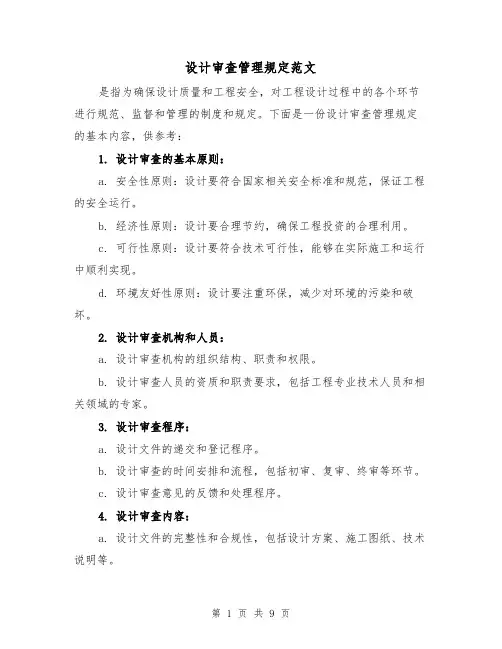 设计审查管理规定范文

是指为确保设计质量和工程安全，对工程设计过程中的各个环节进行规范、监督和管理的制度和规定。下面是一份设计审查管理规定的基本内容，供参考：

1. 设计审查的基本原则：

a. 安全性原则：设计要符合国家相关安全标准和规范，保证工程的安全运行。

b. 经济性原则：设计要合理节约，确保工程投资的合理利用。

c. 可行性原则：设计要符合技术可行性，能够在实际施工和运行中顺利实现。

d. 环境友好性原则：设计要注重环保，减少对环境的污染和破坏。

2. 设计审查机构和人员：

a. 设计审查机构的组织结构、职责和权限。

b. 设计审查人员的资质和职责要求，包括工程专业技术人员和相关领域的专家。

3. 设计审查程序：

a. 设计文件的递交和登记程序。

b. 设计审查的时间安排和流程，包括初审、复审、终审等环节。

c. 设计审查意见的反馈和处理程序。

4. 设计审查内容：

a. 设计文件的完整性和合规性，包括设计方案、施工图纸、技术说明等。

第 1 页 共 9 页